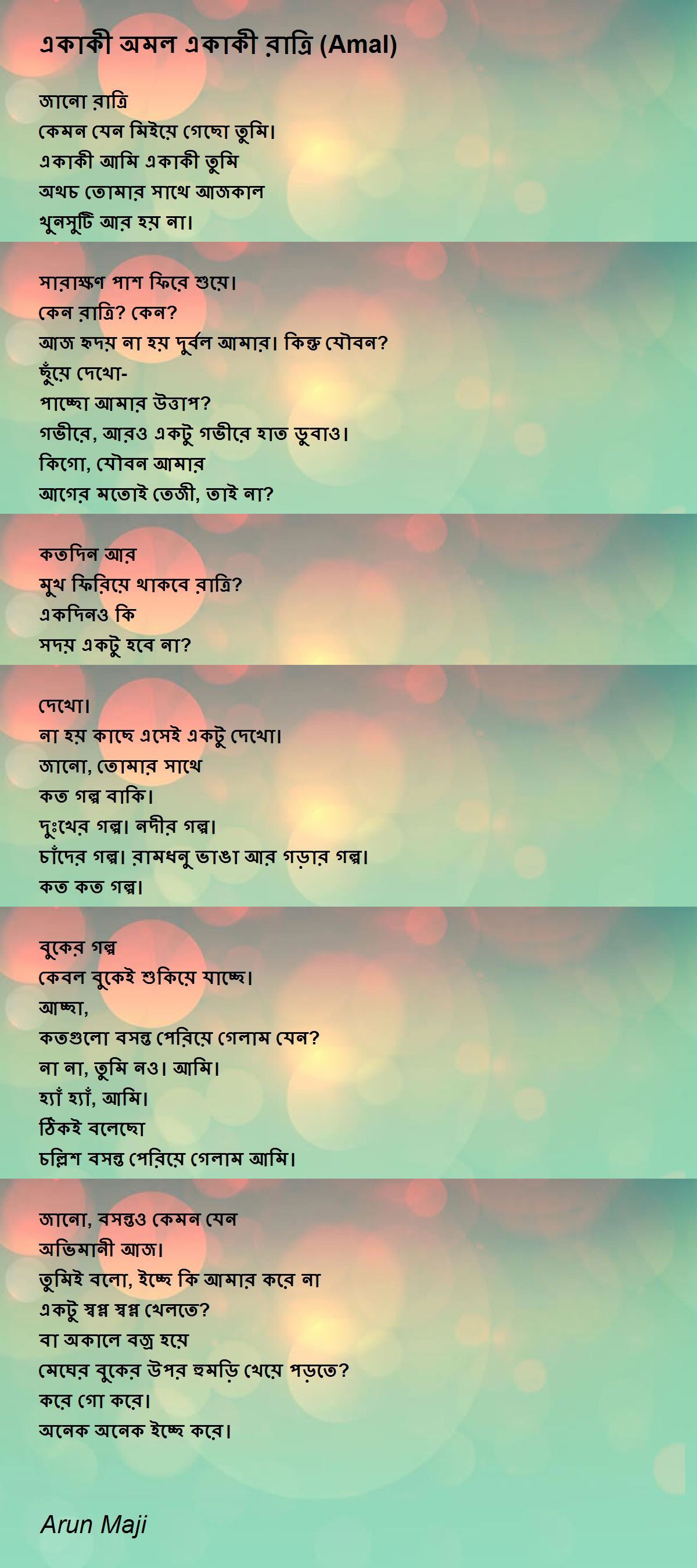 একাকী অমল একাকী রাত্রি (Amal)

জানো রাত্রি
কেমন যেন মিইয়ে গেছো তুমি।
একাকী আমি একাকী তুমি
অথচ তোমার সাথে আজকাল
খুনসুটি আর হয় না।

সারাক্ষণ পাশ ফিরে শুয়ে।
কেন রাত্রি? কেন?
আজ হৃদয় না হয় দুর্বল আমার। কিন্তু যৌবন?
ছুঁয়ে দেখো-
পাচ্ছো আমার উত্তাপ?
গভীরে, আরও একটু গভীরে হাত ডুবাও।
কিগো, যৌবন আমার
আগের মতোই তেজী, তাই না?

কতদিন আর
মুখ ফিরিয়ে থাকবে রাত্রি?
একদিনও কি
সদয় একটু হবে না?

দেখো।
না হয় কাছে এসেই একটু দেখো।
জানো, তোমার সাথে
কত গল্প বাকি।
দুঃখের গল্প। নদীর গল্প।
চাঁদের গল্প। রামধনু ভাঙা আর গড়ার গল্প।
কত কত গল্প।

বুকের গল্প
কেবল বুকেই শুকিয়ে যাচ্ছে।
আচ্ছা,
কতগুলো বসন্ত পেরিয়ে গেলাম যেন?
না না, তুমি নও। আমি।
হ্যাঁ হ্যাঁ, আমি।
ঠিকই বলেছো
চল্লিশ বসন্ত পেরিয়ে গেলাম আমি।

জানো, বসন্তও কেমন যেন
অভিমানী আজ।
তুমিই বলো, ইচ্ছে কি আমার করে না
একটু স্বপ্ন স্বপ্ন খেলতে?
বা অকালে বজ্র হয়ে
মেঘের বুকের উপর হুমড়ি খেয়ে পড়তে?
করে গো করে।
অনেক অনেক ইচ্ছে করে।

Arun Maji